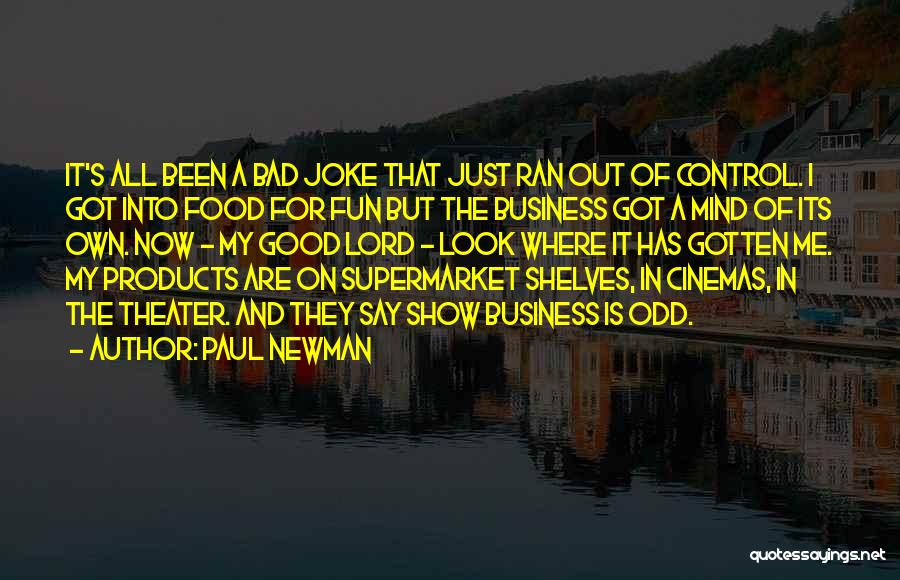 IT'S ALL BEEN A BAD JOKE THAT JUST RAN OUT OF CONTROL. I GOT INTO FOOD FOR FUN BUT THE BUSINESS GOT A MIND OF ITS OWN. NOW - MY GOOD LORD - LOOK WHERE IT HAS GOTTEN ME. MY PRODUCTS ARE ON SUPERMARKET SHELVES, IN CINEMAS, IN THE THEATER. AND THEY SAY SHOW BUSINESS IS ODD.
- AUTHOR: PAUL NEWMAN

quotessayings.net